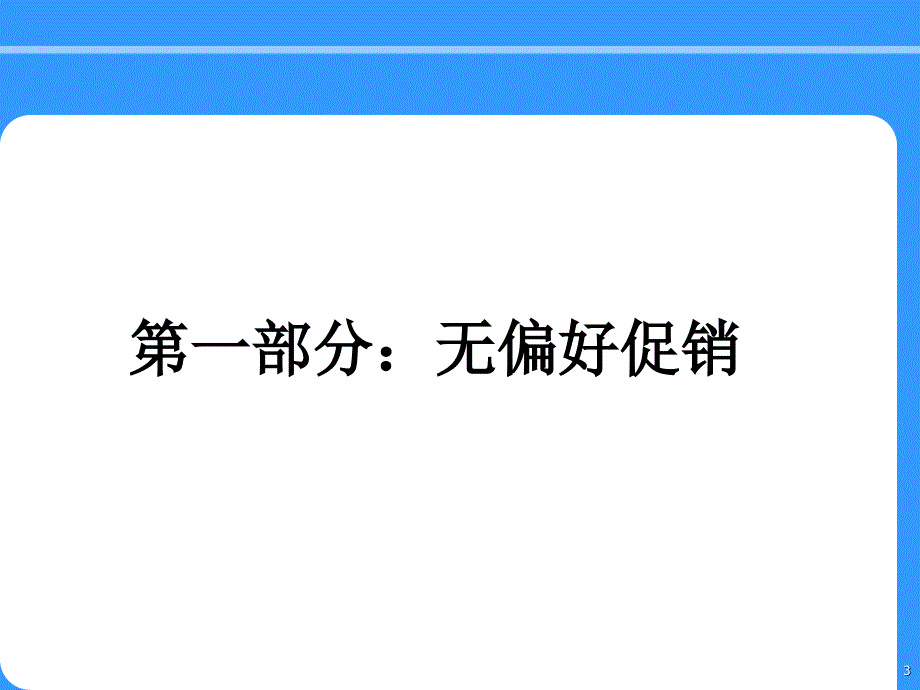 第一部分：无偏好促销

3